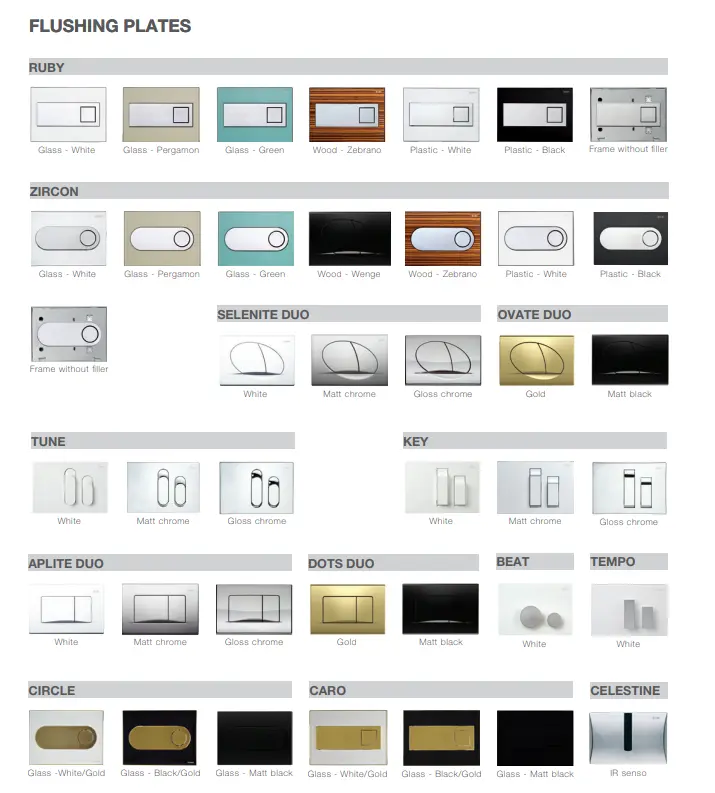 FLUSHING PLATES

RUBY

Glass - White

Glass - Pergamon

Glass - Green

Wood - Zebrano

Plastic - White

Plastic - Black

Frame without filler

ZIRCON

Glass - White

Glass - Pergamon

Glass - Green

Wood - Wenge

Wood - Zebrano

Plastic - White

Plastic - Black

Frame without filler

SELENITE DUO

White

Matt chrome

Gloss chrome

OVATE DUO

Gold

Matt black

TUNE

White

Matt chrome

Gloss chrome

KEY

White

Matt chrome

Gloss chrome

APLITE DUO

White

Matt chrome

Gloss chrome

DOTS DUO

Gold

Matt black

BEAT

White

TEMPO

White

CIRCLE

Glass -White/Gold

Glass - Black/Gold

Glass - Matt black

CARO

Glass - White/Gold

Glass - Black/Gold

Glass - Matt black

CELESTINE

IR senso